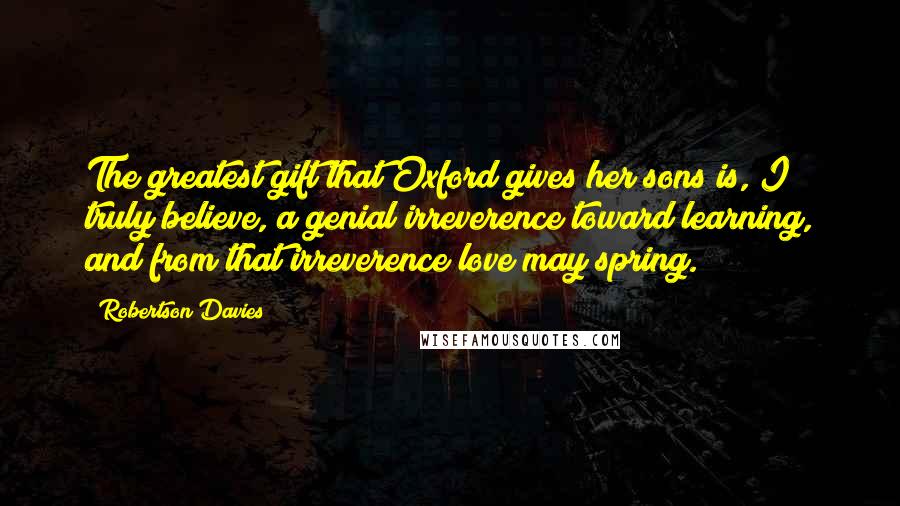 The greatest gift that Oxford gives her sons is, I truly believe, a genial irreverence toward learning, and from that irreverence love may spring.

Robertson Davies

WISEFAMOUSQUOTES.COM